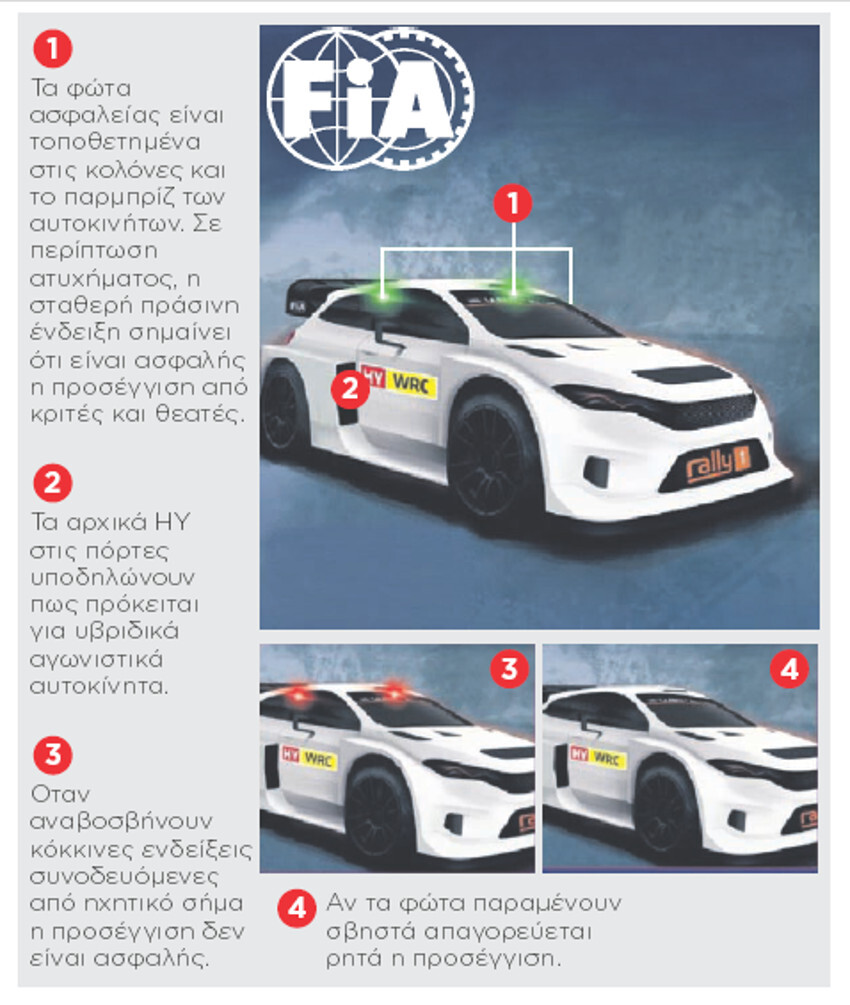 1

Τα φώτα ασφαλείας είναι τοποθετημένα στις κολόνες και το παρμπρίζ των αυτοκινήτων. Σε περίπτωση ατυχήματος, η σταθερή πράσινη ένδειξη σημαίνει ότι είναι ασφαλής η προσέγγιση από κριτές και θεατές.

2

Τα αρχικά HY στις πόρτες υποδηλώνουν πως πρόκειται για υβριδικά αγωνιστικά αυτοκίνητα.

3

Οταν αναβοσβήνουν κόκκινες ενδείξεις συνοδευόμενες από ηχητικό σήμα η προσέγγιση δεν είναι ασφαλής.

FIA

1

FIA

2

HY WRC

rally1

3

HY WRC

4

HY WRC

4 Αν τα φώτα παραμένουν σβηστά απαγορεύεται ρητά η προσέγγιση.